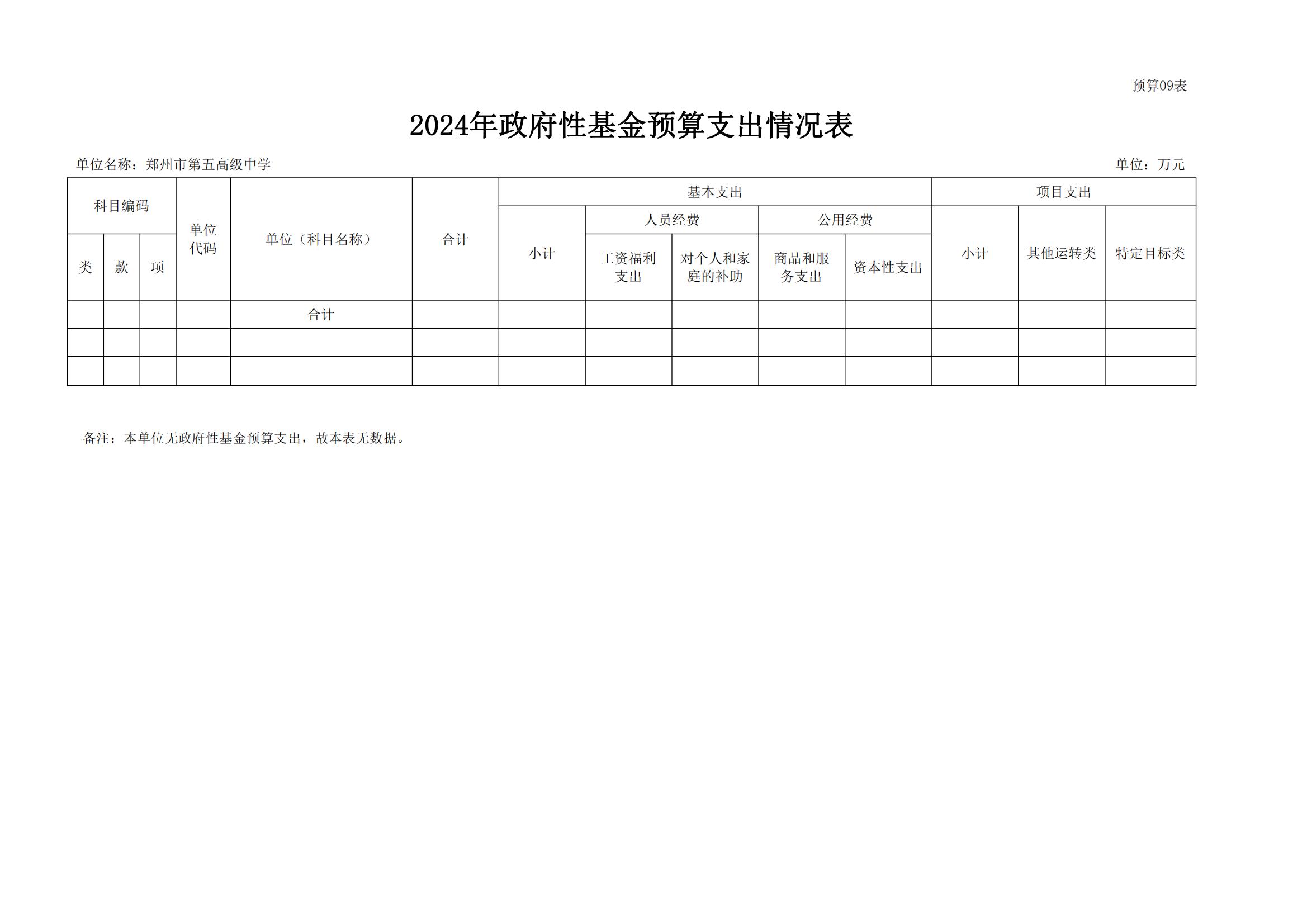 预算09表

2024年政府性基金预算支出情况表

单位名称：郑州市第五高级中学 单位：万元

| 科目编码 | | | 单位代码 | 单位（科目名称） | 合计 | 基本支出 | | | | | 项目支出 | | |
|---|---|---|---|---|---|---|---|---|---|---|---|---|---|
| | | | | | | 小计 | 人员经费 | | 公用经费 | | 小计 | 其他运转类 | 特定目标类 |
| 类 | 款 | 项 | | | | | 工资福利支出 | 对个人和家庭的补助 | 商品和服务支出 | 资本性支出 | | | |
| | | | | 合计 | | | | | | | | | |
| | | | | | | | | | | | | | |
| | | | | | | | | | | | | | |

备注：本单位无政府性基金预算支出，故本表无数据。